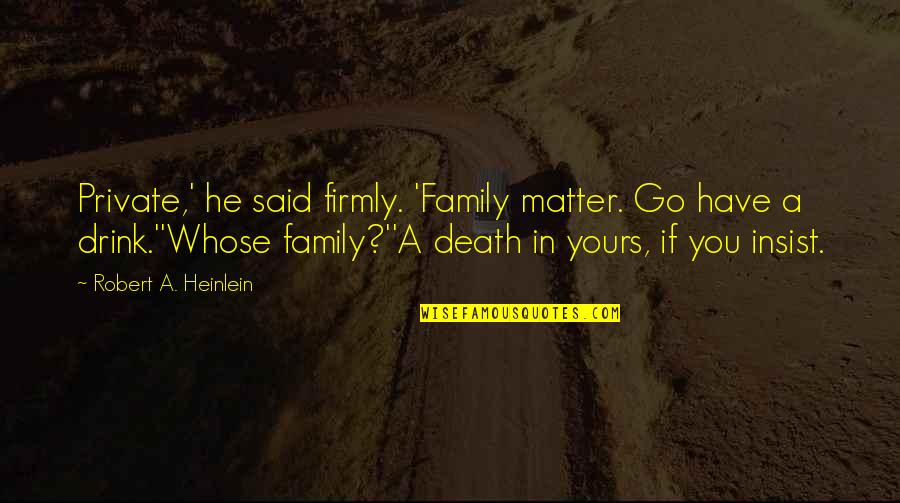 Private,' he said firmly. 'Family matter. Go have a drink.''Whose family?''A death in yours, if you insist.

~ Robert A. Heinlein

WISEFAMOUSQUOTES.COM